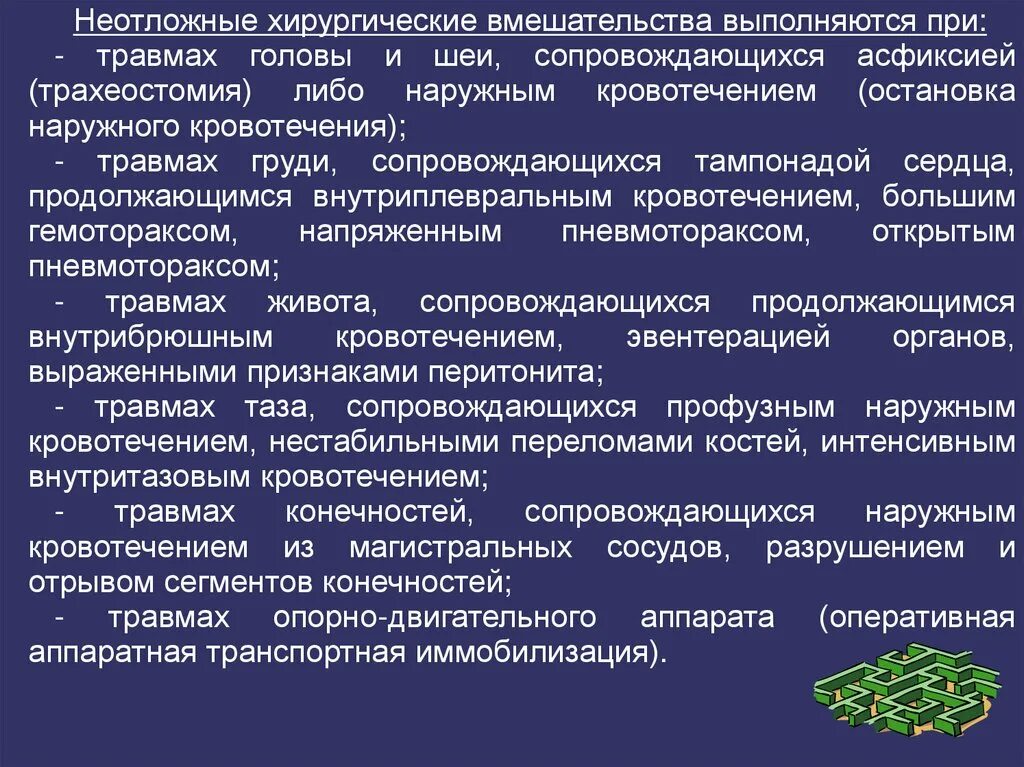 Неотложные хирургические вмешательства выполняются при:

- травмах головы и шеи, сопровождающихся асфиксией (трахеостомия) либо наружным кровотечением (остановка наружного кровотечения);

- травмах груди, сопровождающихся тампонадой сердца, продолжающимся внутриплевральным кровотечением, большим гемотораксом, напряженным пневмотораксом, открытым пневмотораксом;

- травмах живота, сопровождающихся продолжающимся внутрибрюшным кровотечением, эвентерацией органов, выраженными признаками перитонита;

- травмах таза, сопровождающихся профузным наружным кровотечением, нестабильными переломами костей, интенсивным внутритазовым кровотечением;

- травмах конечностей, сопровождающихся наружным кровотечением из магистральных сосудов, разрушением и отрывом сегментов конечностей;

- травмах опорно-двигательного аппарата (оперативная аппаратная транспортная иммобилизация).